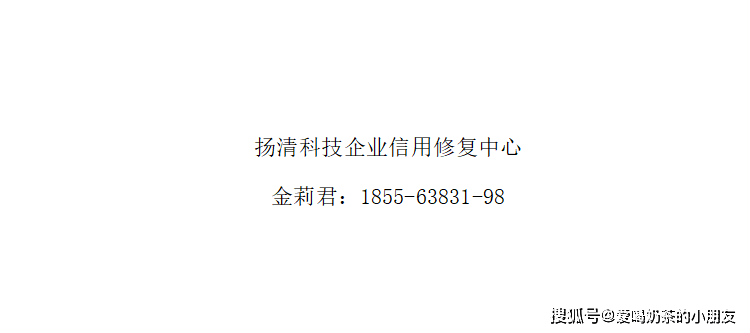 扬清科技企业信用修复中心

金莉君：1855-63831-98

搜狐号@爱喝奶茶的小朋友